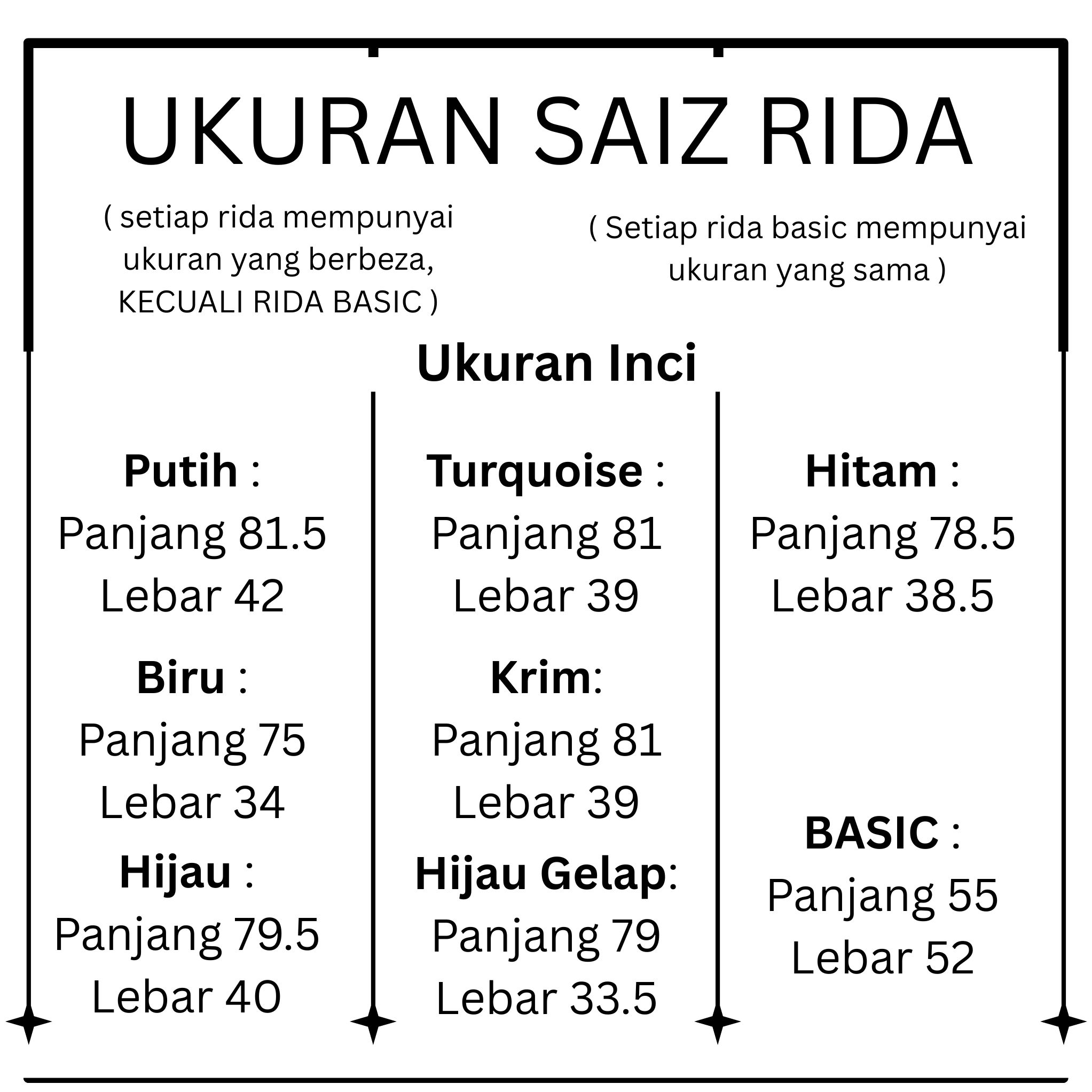 UKURAN SAIZ RIDA

( setiap rida mempunyai ukuran yang berbeza, KECUALI RIDA BASIC )

( Setiap rida basic mempunyai ukuran yang sama )

Ukuran Inci

Putih :
Panjang 81.5
Lebar 42

Biru :
Panjang 75
Lebar 34

Hijau :
Panjang 79.5
Lebar 40

Turquoise :
Panjang 81
Lebar 39

Krim:
Panjang 81
Lebar 39

Hijau Gelap:
Panjang 79
Lebar 33.5

Hitam :
Panjang 78.5
Lebar 38.5

BASIC :
Panjang 55
Lebar 52